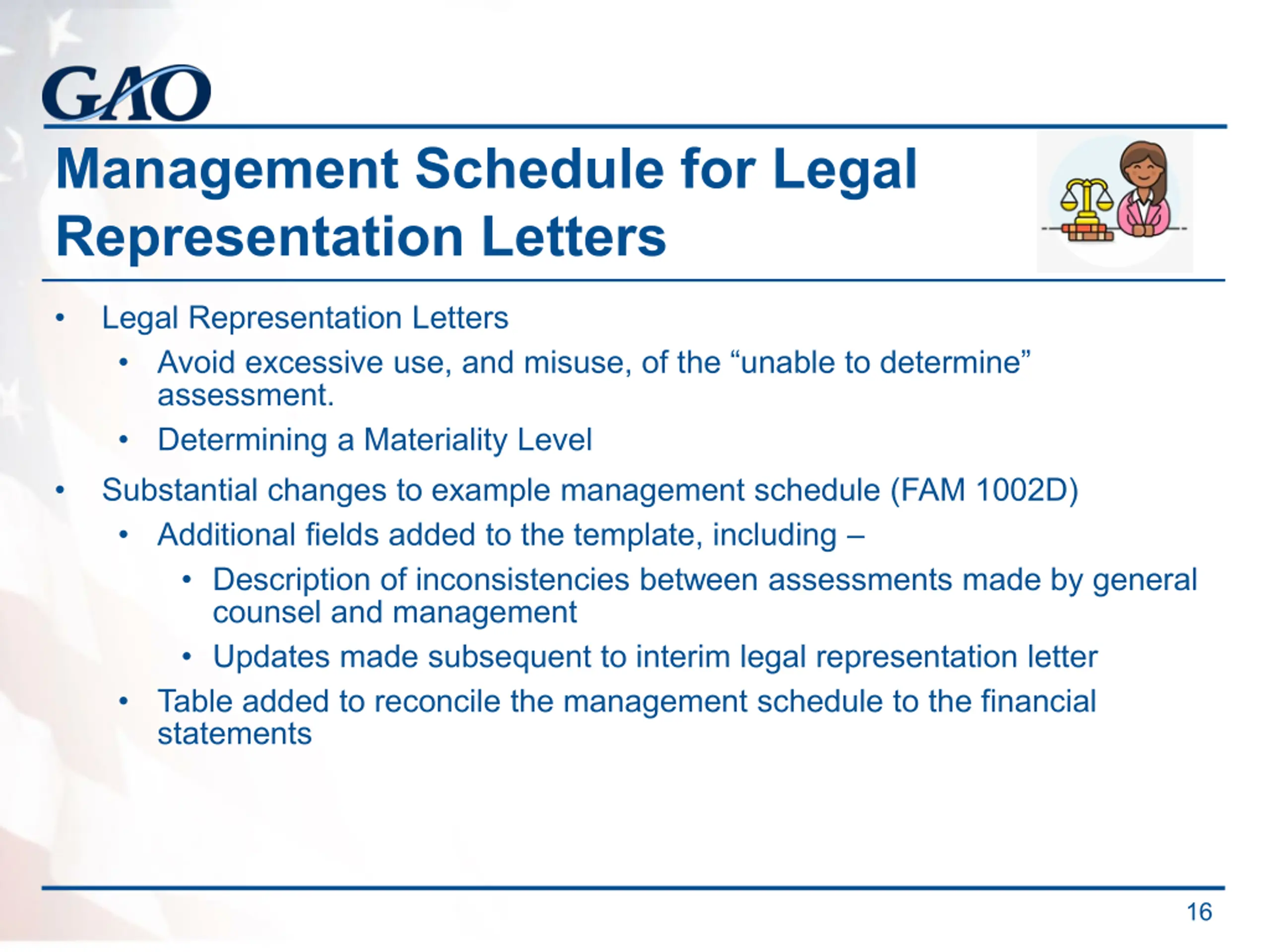 GAO

Management Schedule for Legal Representation Letters

• Legal Representation Letters
• Avoid excessive use, and misuse, of the "unable to determine" assessment.
• Determining a Materiality Level
• Substantial changes to example management schedule (FAM 1002D)
• Additional fields added to the template, including –
• Description of inconsistencies between assessments made by general counsel and management
• Updates made subsequent to interim legal representation letter
• Table added to reconcile the management schedule to the financial statements

16